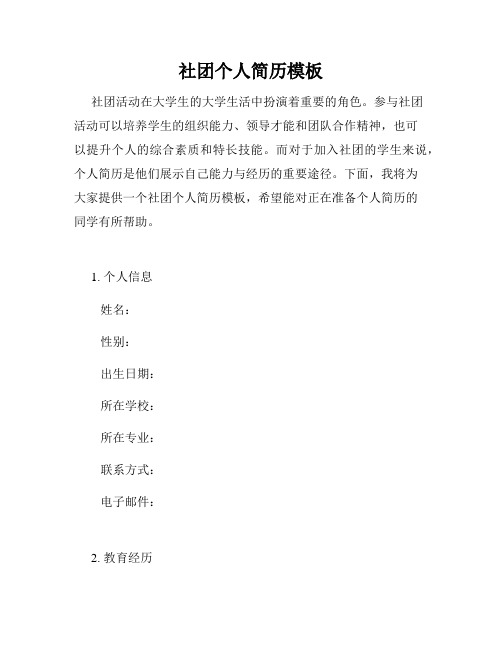 社团个人简历模板

社团活动在大学生的大学生活中扮演着重要的角色。参与社团活动可以培养学生的组织能力、领导才能和团队合作精神，也可以提升个人的综合素质和特长技能。而对于加入社团的学生来说，个人简历是他们展示自己能力与经历的重要途径。下面，我将为大家提供一个社团个人简历模板，希望能对正在准备个人简历的同学有所帮助。

1. 个人信息

姓名：

性别：

出生日期：

所在学校：

所在专业：

联系方式：

电子邮件：

2. 教育经历